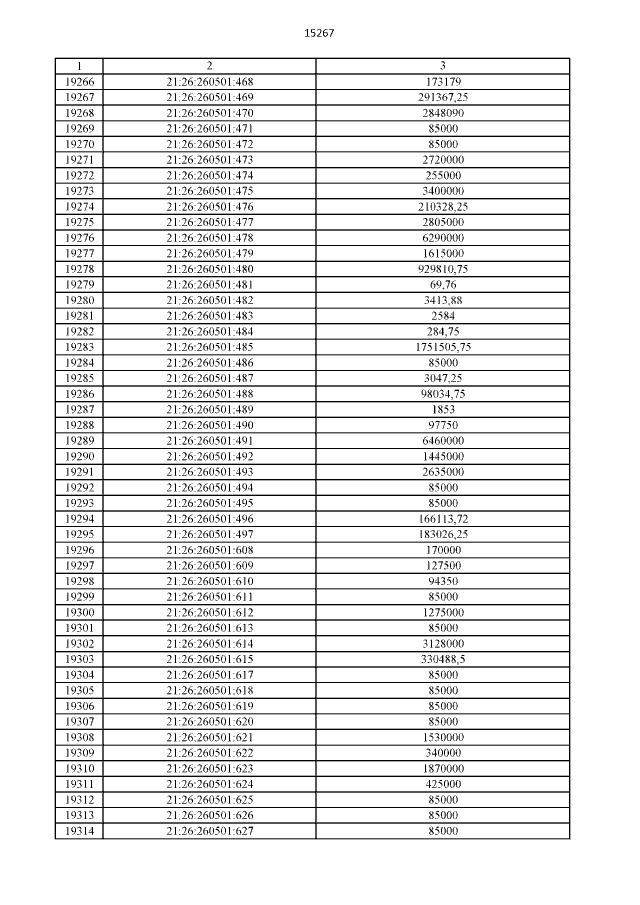 15267

| 1 | 2 | 3 |
|---|---|---|
| 19266 | 21:26:260501:468 | 173179 |
| 19267 | 21:26:260501:469 | 291367,25 |
| 19268 | 21:26:260501:470 | 2848090 |
| 19269 | 21:26:260501:471 | 85000 |
| 19270 | 21:26:260501:472 | 85000 |
| 19271 | 21:26:260501:473 | 2720000 |
| 19272 | 21:26:260501:474 | 255000 |
| 19273 | 21:26:260501:475 | 3400000 |
| 19274 | 21:26:260501:476 | 210328,25 |
| 19275 | 21:26:260501:477 | 2805000 |
| 19276 | 21:26:260501:478 | 6290000 |
| 19277 | 21:26:260501:479 | 1615000 |
| 19278 | 21:26:260501:480 | 929810,75 |
| 19279 | 21:26:260501:481 | 69,76 |
| 19280 | 21:26:260501:482 | 3413,88 |
| 19281 | 21:26:260501:483 | 2584 |
| 19282 | 21:26:260501:484 | 284,75 |
| 19283 | 21:26:260501:485 | 1751505,75 |
| 19284 | 21:26:260501:486 | 85000 |
| 19285 | 21:26:260501:487 | 3047,25 |
| 19286 | 21:26:260501:488 | 98034,75 |
| 19287 | 21:26:260501:489 | 1853 |
| 19288 | 21:26:260501:490 | 97750 |
| 19289 | 21:26:260501:491 | 6460000 |
| 19290 | 21:26:260501:492 | 1445000 |
| 19291 | 21:26:260501:493 | 2635000 |
| 19292 | 21:26:260501:494 | 85000 |
| 19293 | 21:26:260501:495 | 85000 |
| 19294 | 21:26:260501:496 | 166113,72 |
| 19295 | 21:26:260501:497 | 183026,25 |
| 19296 | 21:26:260501:608 | 170000 |
| 19297 | 21:26:260501:609 | 127500 |
| 19298 | 21:26:260501:610 | 94350 |
| 19299 | 21:26:260501:611 | 85000 |
| 19300 | 21:26:260501:612 | 1275000 |
| 19301 | 21:26:260501:613 | 85000 |
| 19302 | 21:26:260501:614 | 3128000 |
| 19303 | 21:26:260501:615 | 330488,5 |
| 19304 | 21:26:260501:617 | 85000 |
| 19305 | 21:26:260501:618 | 85000 |
| 19306 | 21:26:260501:619 | 85000 |
| 19307 | 21:26:260501:620 | 85000 |
| 19308 | 21:26:260501:621 | 1530000 |
| 19309 | 21:26:260501:622 | 340000 |
| 19310 | 21:26:260501:623 | 1870000 |
| 19311 | 21:26:260501:624 | 425000 |
| 19312 | 21:26:260501:625 | 85000 |
| 19313 | 21:26:260501:626 | 85000 |
| 19314 | 21:26:260501:627 | 85000 |